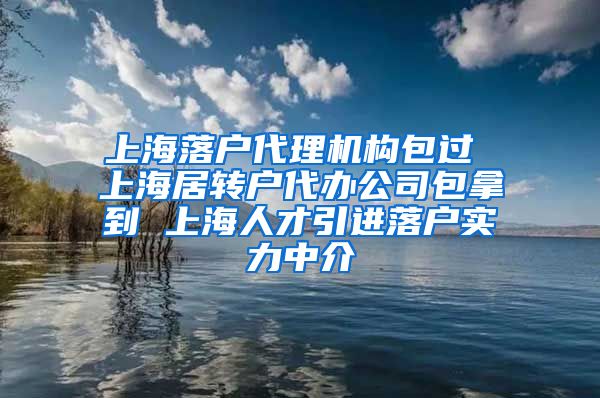 上海落户代理机构包过 上海居转户代办公司包拿到 上海人才引进落户实力中介